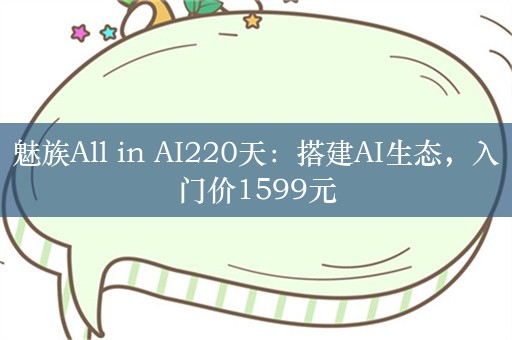 魅族All in AI220天：搭建AI生态，入门价1599元